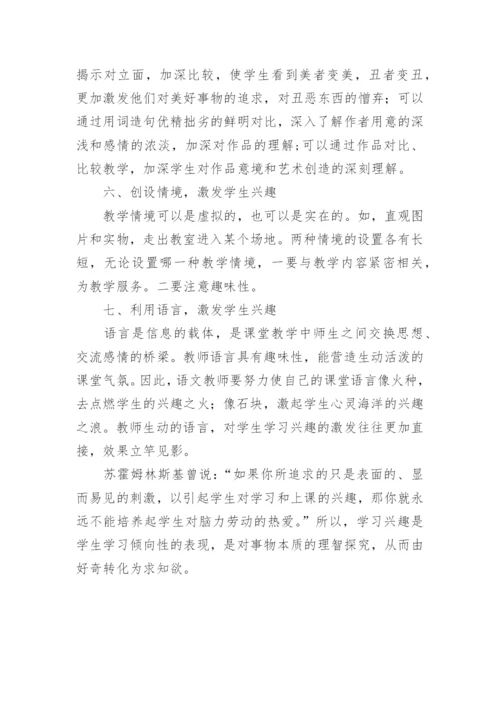 揭示对立面，加深比较，使学生看到美者变美，丑者变丑，更加激发他们对美好事物的追求，对丑恶东西的憎弃；可以通过用词造句优精拙劣的鲜明对比，深入了解作者用意的深浅和感情的浓淡，加深对作品的理解；可以通过作品对比、比较教学，加深学生对作品意境和艺术创造的深刻理解。

六、创设情境，激发学生兴趣

教学情境可以是虚拟的，也可以是实在的。如，直观图片和实物，走出教室进入某个场地。两种情境的设置各有长短，无论设置哪一种教学情境，一要与教学内容紧密相关，为教学服务。二要注意趣味性。

七、利用语言，激发学生兴趣

语言是信息的载体，是课堂教学中师生之间交换思想、交流感情的桥梁。教师语言具有趣味性，能营造生动活泼的课堂气氛。因此，语文教师要努力使自己的课堂语言像火种，去点燃学生的兴趣之火；像石块，激起学生心灵海洋的兴趣之浪。教师生动的语言，对学生学习兴趣的激发往往更加直接，效果立竿见影。

苏霍姆林斯基曾说：“如果你所追求的只是表面的、显而易见的刺激，以引起学生对学习和上课的兴趣，那你就永远不能培养起学生对脑力劳动的热爱。”所以，学习兴趣是学生学习倾向性的表现，是对事物本质的理智探究，从而由好奇转化为求知欲。